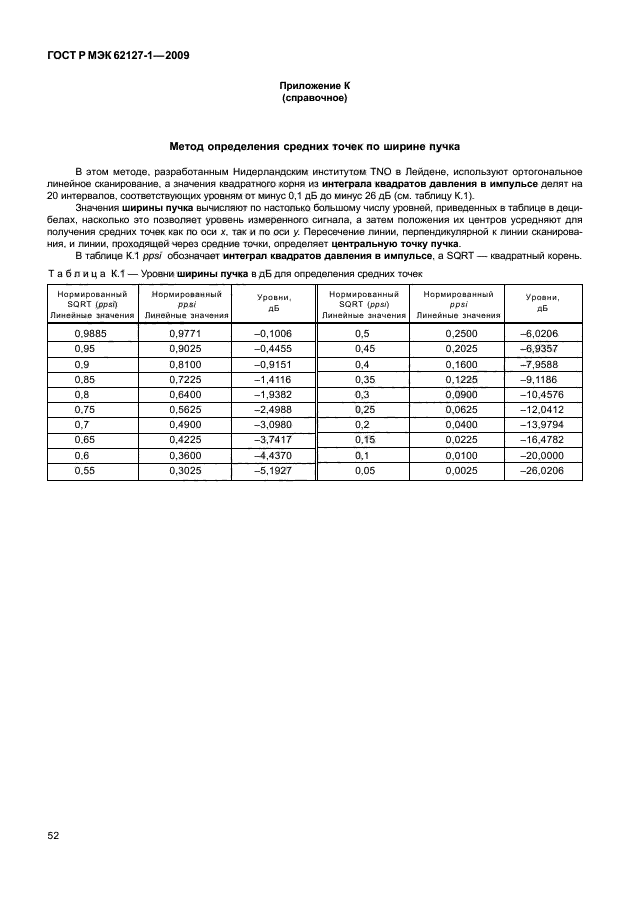 ГОСТ Р МЭК 62127-1—2009

Приложение К
(справочное)

Метод определения средних точек по ширине пучка

В этом методе, разработанным Нидерландским институтом TNO в Лейдене, используют ортогональное линейное сканирование, а значения квадратного корня из интеграла квадратов давления в импульсе делят на 20 интервалов, соответствующих уровням от минус 0,1 дБ до минус 26 дБ (см. таблицу К.1).

Значения ширины пучка вычисляют по настолько большому числу уровней, приведенных в таблице в децибелах, насколько это позволяет уровень измеренного сигнала, а затем положения их центров усредняют для получения средних точек как по оси x, так и по оси y. Пересечение линии, перпендикулярной к линии сканирования, и линии, проходящей через средние точки, определяет центральную точку пучка.

В таблице К.1 ppsi обозначает интеграл квадратов давления в импульсе, а SQRT — квадратный корень.

Таблица К.1 — Уровни ширины пучка в дБ для определения средних точек

| Нормированный SQRT (ppsi) Линейные значения | Нормированный ppsi Линейные значения | Уровни, дБ | Нормированный SQRT (ppsi) Линейные значения | Нормированный ppsi Линейные значения | Уровни, дБ |
|---|---|---|---|---|---|
| 0,9885 | 0,9771 | –0,1006 | 0,5 | 0,2500 | –6,0206 |
| 0,95 | 0,9025 | –0,4455 | 0,45 | 0,2025 | –6,9357 |
| 0,9 | 0,8100 | –0,9151 | 0,4 | 0,1600 | –7,9588 |
| 0,85 | 0,7225 | –1,4116 | 0,35 | 0,1225 | –9,1186 |
| 0,8 | 0,6400 | –1,9382 | 0,3 | 0,0900 | –10,4576 |
| 0,75 | 0,5625 | –2,4988 | 0,25 | 0,0625 | –12,0412 |
| 0,7 | 0,4900 | –3,0980 | 0,2 | 0,0400 | –13,9794 |
| 0,65 | 0,4225 | –3,7417 | 0,15 | 0,0225 | –16,4782 |
| 0,6 | 0,3600 | –4,4370 | 0,1 | 0,0100 | –20,0000 |
| 0,55 | 0,3025 | –5,1927 | 0,05 | 0,0025 | –26,0206 |

52